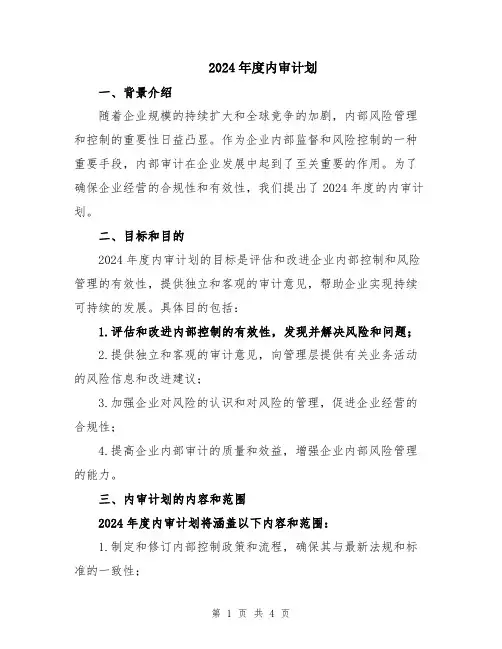 2024年度内审计划

一、背景介绍

随着企业规模的持续扩大和全球竞争的加剧，内部风险管理和控制的重要性日益凸显。作为企业内部监督和风险控制的一种重要手段，内部审计在企业发展中起到了至关重要的作用。为了确保企业经营的合规性和有效性，我们提出了2024年度的内审计划。

二、目标和目的

2024年度内审计划的目标是评估和改进企业内部控制和风险管理的有效性，提供独立和客观的审计意见，帮助企业实现持续可持续的发展。具体目的包括：

1.评估和改进内部控制的有效性，发现并解决风险和问题；

2.提供独立和客观的审计意见，向管理层提供有关业务活动的风险信息和改进建议；

3.加强企业对风险的认识和对风险的管理，促进企业经营的合规性；

4.提高企业内部审计的质量和效益，增强企业内部风险管理的能力。

三、内审计划的内容和范围

2024年度内审计划将涵盖以下内容和范围：

1.制定和修订内部控制政策和流程，确保其与最新法规和标准的一致性；

第 1 页 共 4 页